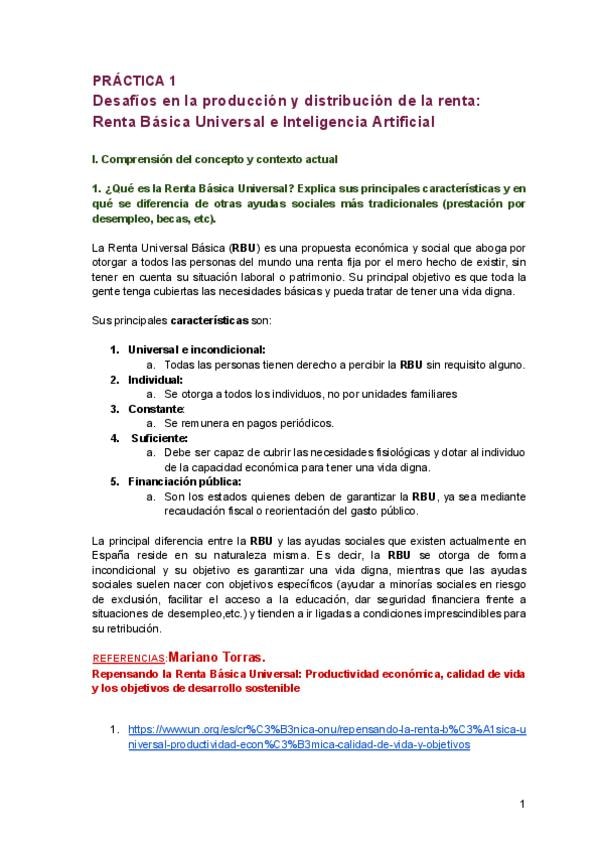 PRÁCTICA 1
Desafíos en la producción y distribución de la renta: Renta Básica Universal e Inteligencia Artificial

I. Comprensión del concepto y contexto actual

1. ¿Qué es la Renta Básica Universal? Explica sus principales características y en qué se diferencia de otras ayudas sociales más tradicionales (prestación por desempleo, becas, etc).

La Renta Universal Básica (RBU) es una propuesta económica y social que aboga por otorgar a todos las personas del mundo una renta fija por el mero hecho de existir, sin tener en cuenta su situación laboral o patrimonio. Su principal objetivo es que toda la gente tenga cubiertas las necesidades básicas y pueda tratar de tener una vida digna.

Sus principales características son:

1. Universal e incondicional:
a. Todas las personas tienen derecho a percibir la RBU sin requisito alguno.
2. Individual:
a. Se otorga a todos los individuos, no por unidades familiares
3. Constante:
a. Se remunera en pagos periódicos.
4. Suficiente:
a. Debe ser capaz de cubrir las necesidades fisiológicas y dotar al individuo de la capacidad económica para tener una vida digna.
5. Financiación pública:
a. Son los estados quienes deben de garantizar la RBU, ya sea mediante recaudación fiscal o reorientación del gasto público.

La principal diferencia entre la RBU y las ayudas sociales que existen actualmente en España reside en su naturaleza misma. Es decir, la RBU se otorga de forma incondicional y su objetivo es garantizar una vida digna, mientras que las ayudas sociales suelen nacer con objetivos específicos (ayudar a minorías sociales en riesgo de exclusión, facilitar el acceso a la educación, dar seguridad financiera frente a situaciones de desempleo,etc.) y tienden a ir ligadas a condiciones imprescindibles para su retribución.

REFERENCIAS:Mariano Torras.
Repensando la Renta Básica Universal: Productividad económica, calidad de vida y los objetivos de desarrollo sostenible

1. https://www.un.org/es/cr%C3%B3nica-onu/repensando-la-renta-b%C3%A1sica-universal-productividad-econ%C3%B3mica-calidad-de-vida-y-objetivos

1